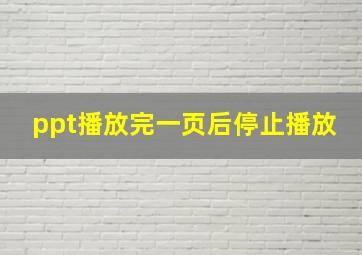 ppt播放完一页后停止播放